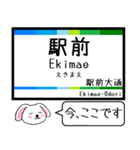 駅前
Ekimae
えきまえ
駅前大通
Ekimae-Odori
今、ここです